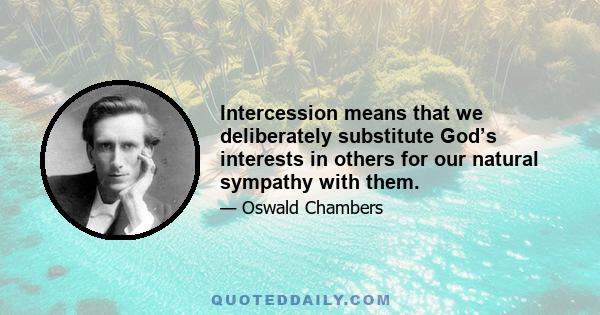 Intercession means that we deliberately substitute God’s interests in others for our natural sympathy with them.

— Oswald Chambers

QUOTEDDAILY.COM